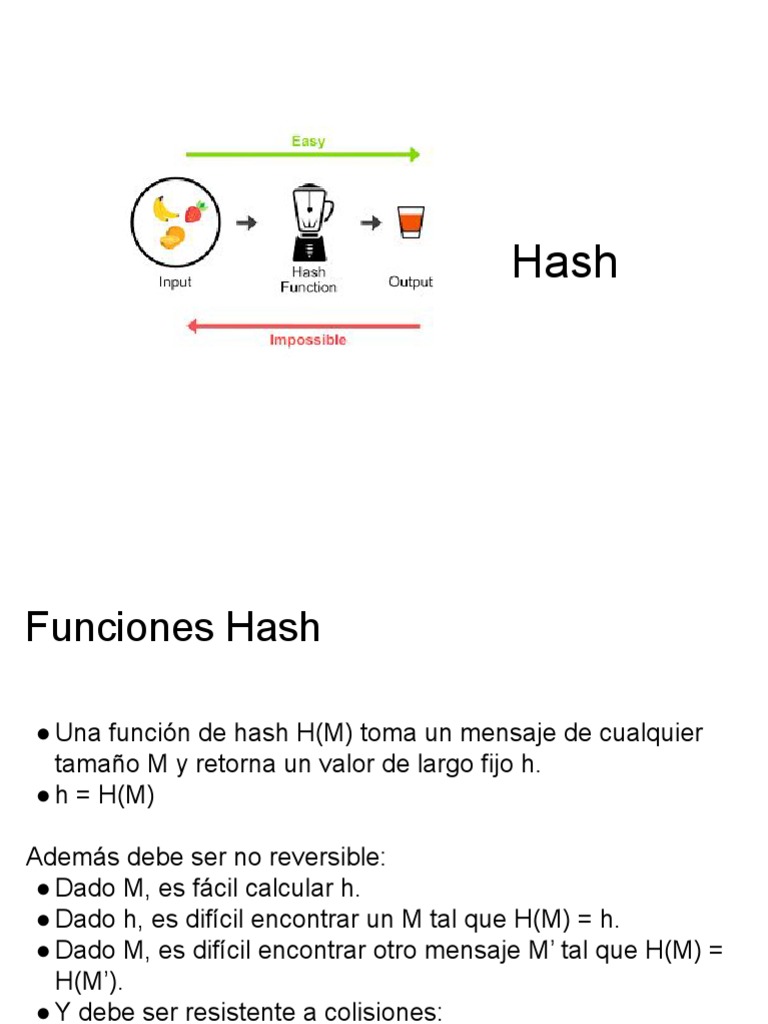 Easy

Input

Hash Function

Output

Impossible

Hash

Funciones Hash

● Una función de hash H(M) toma un mensaje de cualquier tamaño M y retorna un valor de largo fijo h.
● h = H(M)

Además debe ser no reversible:
● Dado M, es fácil calcular h.
● Dado h, es difícil encontrar un M tal que H(M) = h.
● Dado M, es difícil encontrar otro mensaje M' tal que H(M) = H(M').
● Y debe ser resistente a colisiones: